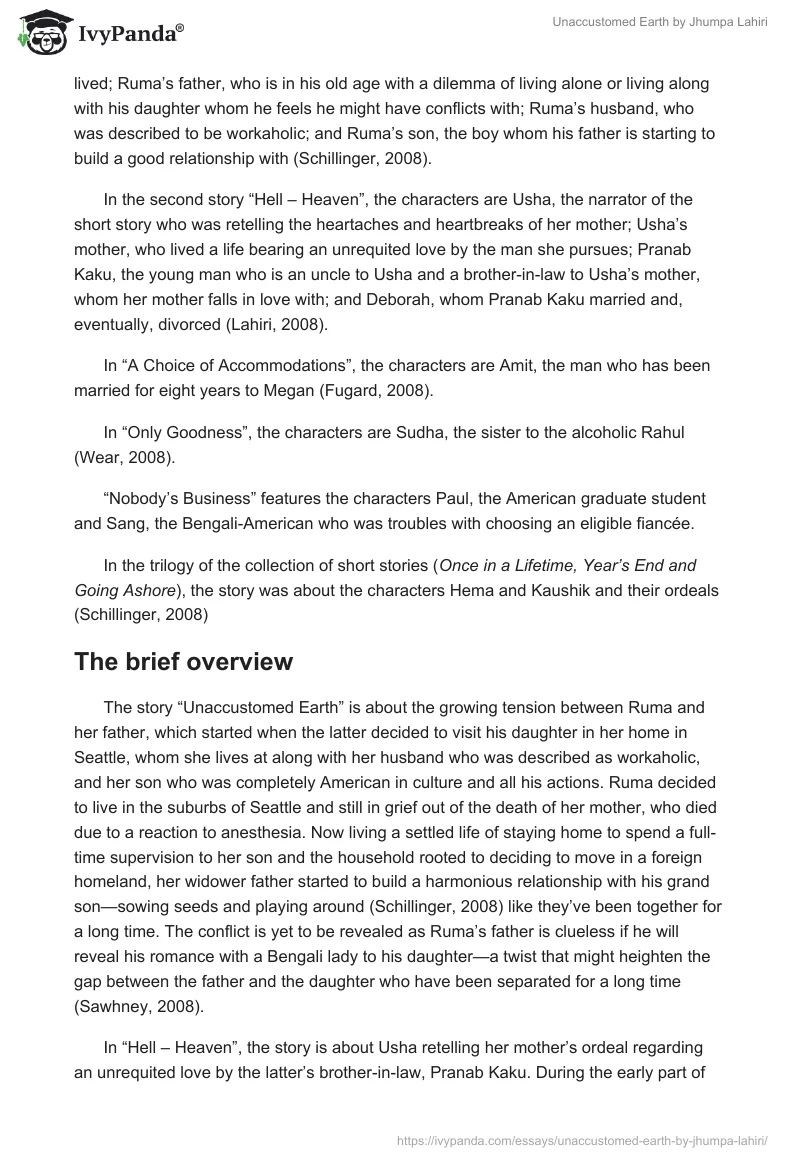 IvyPanda®

Unaccustomed Earth by Jhumpa Lahiri

lived; Ruma's father, who is in his old age with a dilemma of living alone or living along with his daughter whom he feels he might have conflicts with; Ruma's husband, who was described to be workaholic; and Ruma's son, the boy whom his father is starting to build a good relationship with (Schillinger, 2008).

In the second story "Hell – Heaven", the characters are Usha, the narrator of the short story who was retelling the heartaches and heartbreaks of her mother; Usha's mother, who lived a life bearing an unrequited love by the man she pursues; Pranab Kaku, the young man who is an uncle to Usha and a brother-in-law to Usha's mother, whom her mother falls in love with; and Deborah, whom Pranab Kaku married and, eventually, divorced (Lahiri, 2008).

In "A Choice of Accommodations", the characters are Amit, the man who has been married for eight years to Megan (Fugard, 2008).

In "Only Goodness", the characters are Sudha, the sister to the alcoholic Rahul (Wear, 2008).

"Nobody's Business" features the characters Paul, the American graduate student and Sang, the Bengali-American who was troubles with choosing an eligible fiancée.

In the trilogy of the collection of short stories (Once in a Lifetime, Year's End and Going Ashore), the story was about the characters Hema and Kaushik and their ordeals (Schillinger, 2008)

The brief overview

The story "Unaccustomed Earth" is about the growing tension between Ruma and her father, which started when the latter decided to visit his daughter in her home in Seattle, whom she lives at along with her husband who was described as workaholic, and her son who was completely American in culture and all his actions. Ruma decided to live in the suburbs of Seattle and still in grief out of the death of her mother, who died due to a reaction to anesthesia. Now living a settled life of staying home to spend a full-time supervision to her son and the household rooted to deciding to move in a foreign homeland, her widower father started to build a harmonious relationship with his grand son—sowing seeds and playing around (Schillinger, 2008) like they've been together for a long time. The conflict is yet to be revealed as Ruma's father is clueless if he will reveal his romance with a Bengali lady to his daughter—a twist that might heighten the gap between the father and the daughter who have been separated for a long time (Sawhney, 2008).

In "Hell – Heaven", the story is about Usha retelling her mother's ordeal regarding an unrequited love by the latter's brother-in-law, Pranab Kaku. During the early part of

https://ivypanda.com/essays/unaccustomed-earth-by-jhumpa-lahiri/